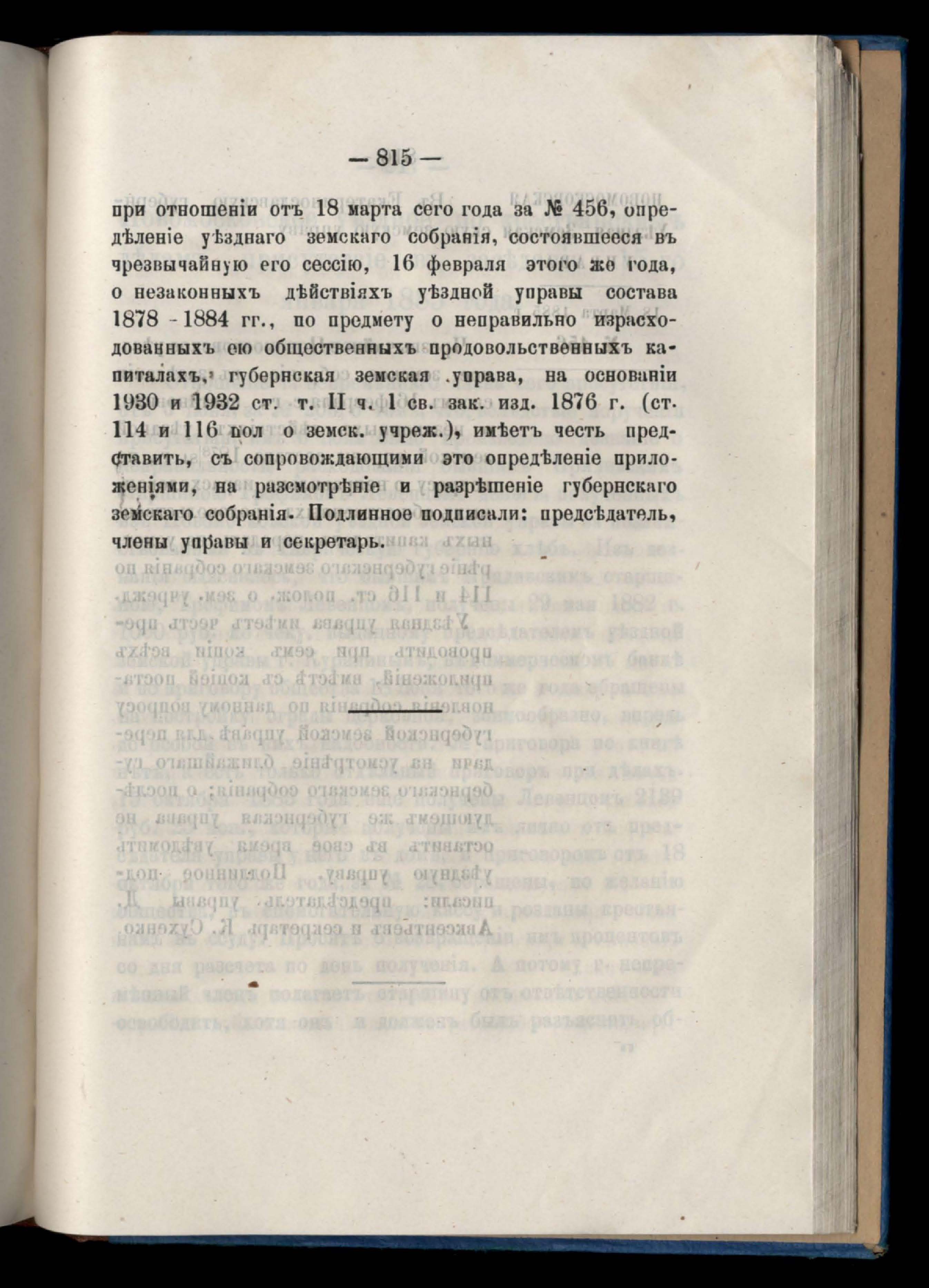 — 815 —

при отношеніи отъ 18 марта сего года за № 456, опредѣленіе уѣзднаго земскаго собранія, состоявшееся въ чрезвычайную его сессію, 16 февраля этого же года, о незаконныхъ дѣйствіяхъ уѣздной управы состава 1878 - 1884 гг., по предмету о неправильно израсходованныхъ ею общественныхъ продовольственныхъ капиталахъ, губернская земская управа, на основаніи 1930 и 1932 ст. т. II ч. 1 св. зак. изд. 1876 г. (ст. 114 и 116 пол о земск. учреж.), имѣетъ честь представить, съ сопровождающими это опредѣленіе приложеніями, на разсмотрѣніе и разрѣшеніе губернскаго земскаго собранія. Подлинное подписали: предсѣдатель, члены управы и секретарь.